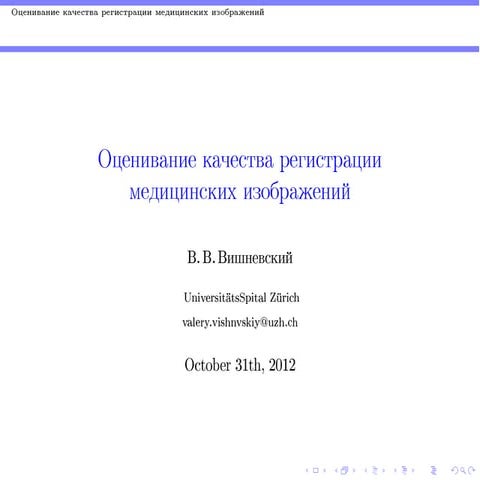 Оценивание качества регистрации медицинских изображений

Оценивание качества регистрации медицинских изображений

В. В. Вишневский

UniversitätsSpital Zürich

valery.vishnvskiy@uzh.ch

October 31th, 2012